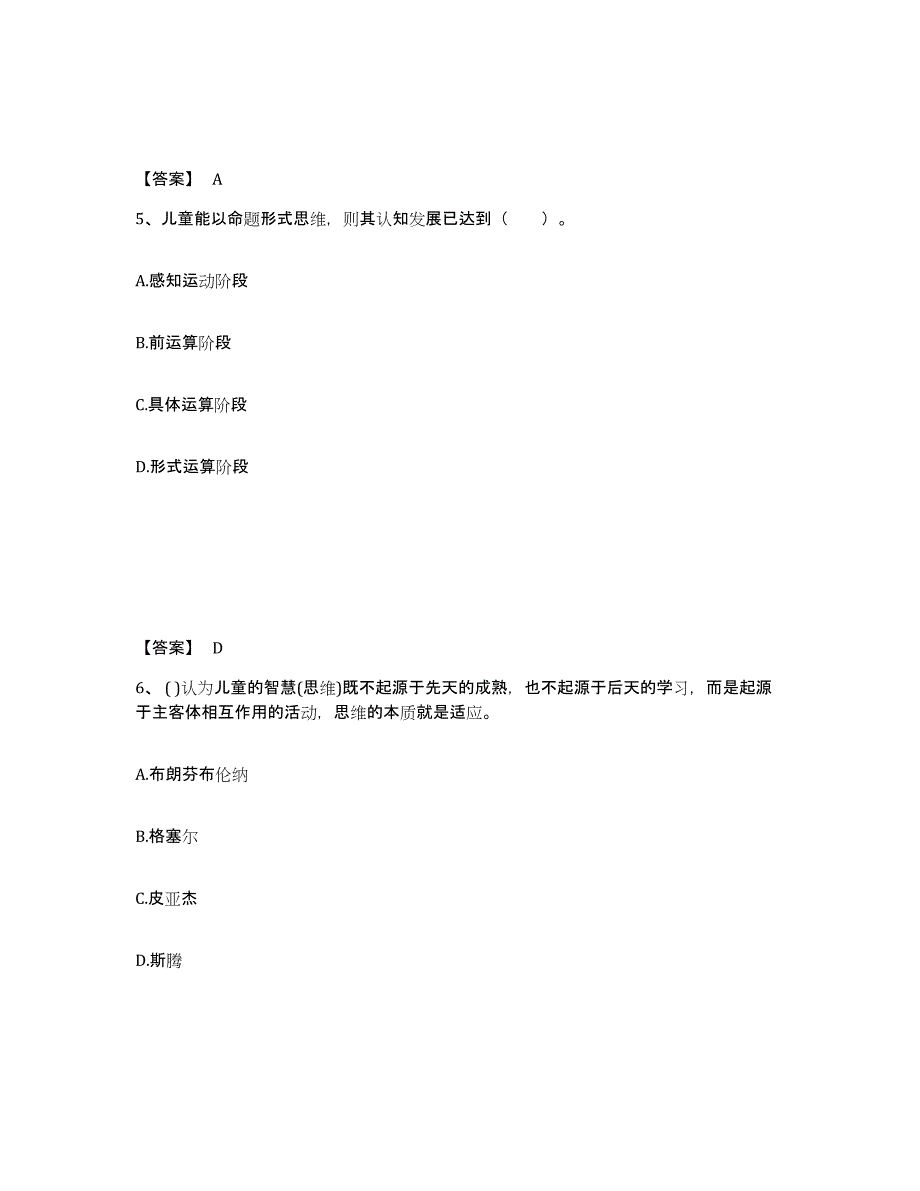 【答案】 A

5、儿童能以命题形式思维，则其认知发展已达到（　　）。

A.感知运动阶段

B.前运算阶段

C.具体运算阶段

D.形式运算阶段

【答案】 D

6、( )认为儿童的智慧(思维)既不起源于先天的成熟，也不起源于后天的学习，而是起源于主客体相互作用的活动，思维的本质就是适应。

A.布朗芬布伦纳

B.格塞尔

C.皮亚杰

D.斯腾